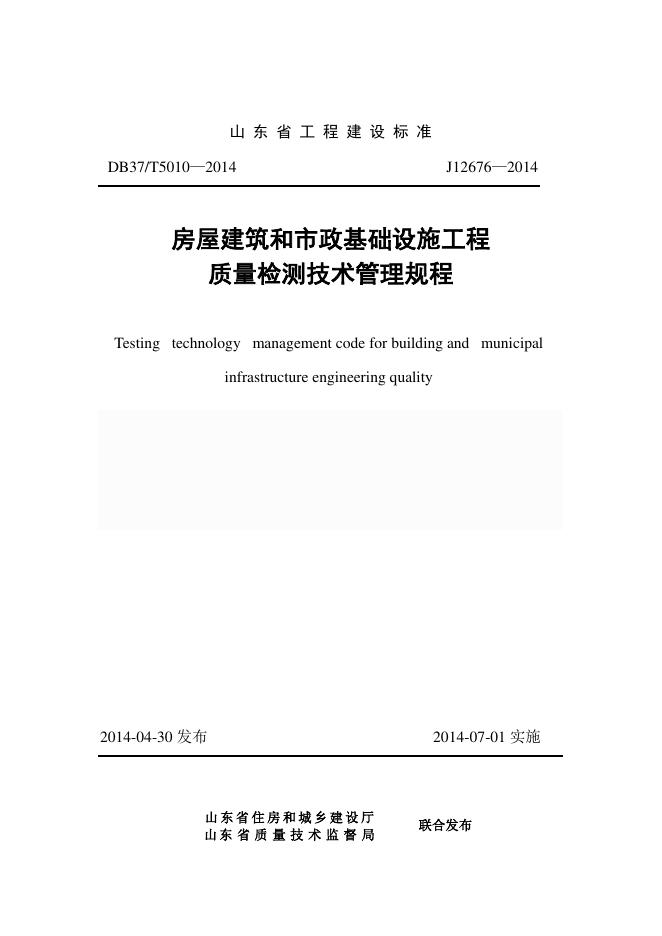 山东省工程建设标准

DB37/T5010—2014 J12676—2014

房屋建筑和市政基础设施工程
质量检测技术管理规程

Testing technology management code for building and municipal infrastructure engineering quality

2014-04-30 发布 2014-07-01 实施

山东省住房和城乡建设厅
山东省质量技术监督局 联合发布